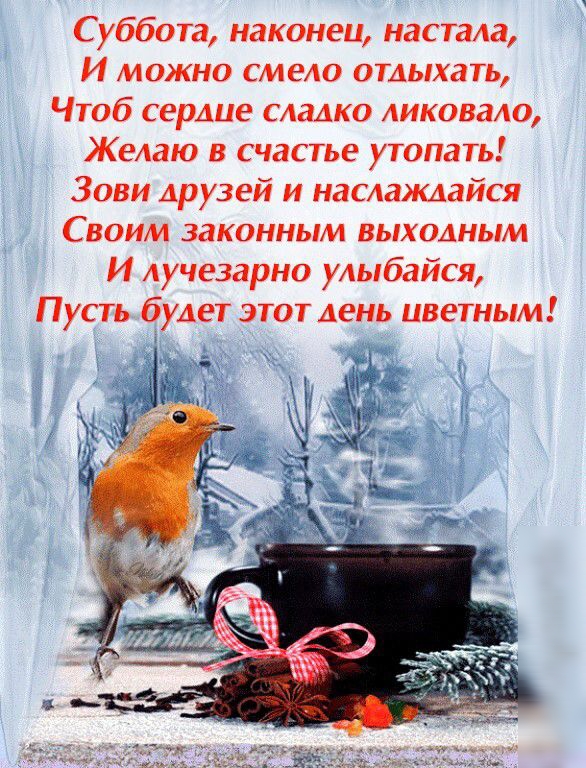 Суббота, наконец, настала,
И можно смело отдыхать,
Чтоб сердце сладко ликовало,
Желаю в счастье утопать!
Зови друзей и наслаждайся
Своим законным выходным
И лучезарно улыбайся,
Пусть будет этот день цветным!